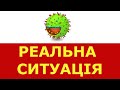 РЕАЛЬНА СИТУАЦІЯ